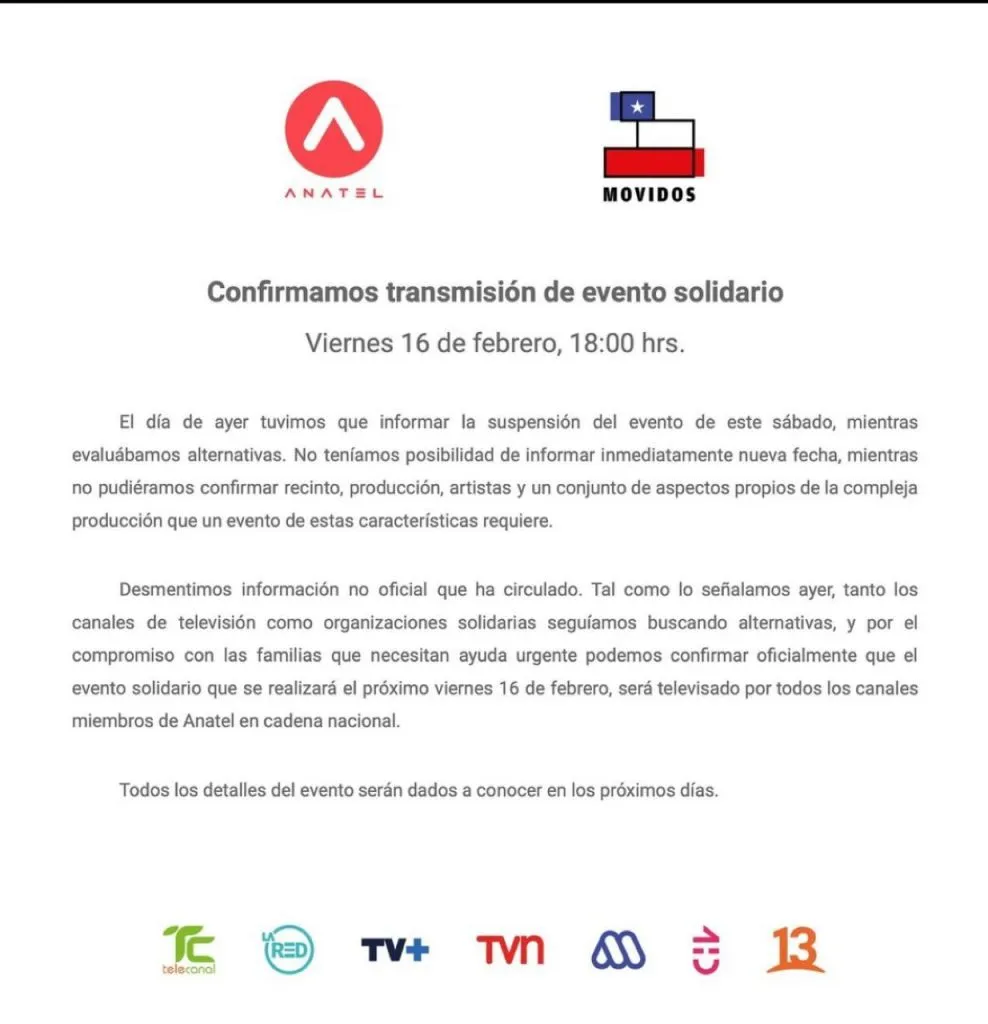 ANATEL

MOVIDOS

Confirmamos transmisión de evento solidario

Viernes 16 de febrero, 18:00 hrs.

El día de ayer tuvimos que informar la suspensión del evento de este sábado, mientras evaluábamos alternativas. No teníamos posibilidad de informar inmediatamente nueva fecha, mientras no pudiéramos confirmar recinto, producción, artistas y un conjunto de aspectos propios de la compleja producción que un evento de estas características requiere.

Desmentimos información no oficial que ha circulado. Tal como lo señalamos ayer, tanto los canales de televisión como organizaciones solidarias seguíamos buscando alternativas, y por el compromiso con las familias que necesitan ayuda urgente podemos confirmar oficialmente que el evento solidario que se realizará el próximo viernes 16 de febrero, será televisado por todos los canales miembros de Anatel en cadena nacional.

Todos los detalles del evento serán dados a conocer en los próximos días.

TC telecanal LA RED TV+ TVN 13